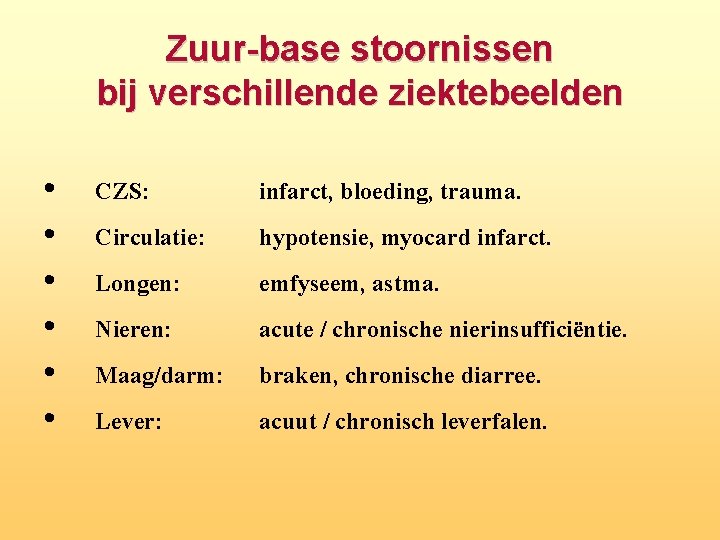 Zuur-base stoornissen
bij verschillende ziektebeelden

• CZS: infarct, bloeding, trauma.
• Circulatie: hypotensie, myocard infarct.
• Longen: emfyseem, astma.
• Nieren: acute / chronische nierinsufficiëntie.
• Maag/darm: braken, chronische diarree.
• Lever: acuut / chronisch leverfalen.